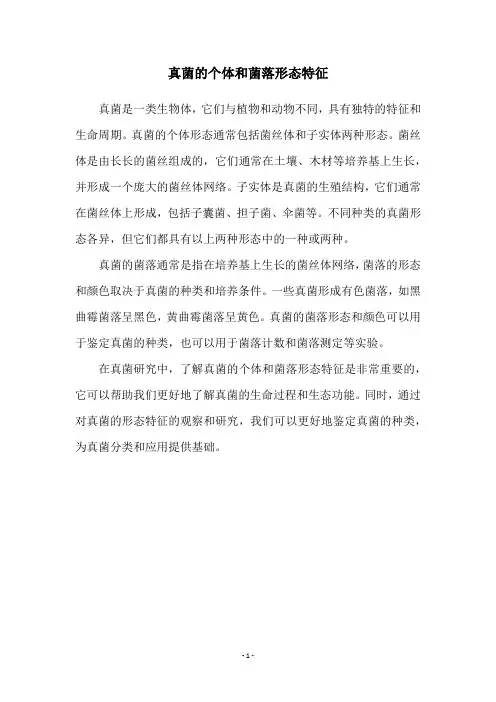 真菌的个体和菌落形态特征

真菌是一类生物体，它们与植物和动物不同，具有独特的特征和生命周期。真菌的个体形态通常包括菌丝体和子实体两种形态。菌丝体是由长长的菌丝组成的，它们通常在土壤、木材等培养基上生长，并形成一个庞大的菌丝体网络。子实体是真菌的生殖结构，它们通常在菌丝体上形成，包括子囊菌、担子菌、伞菌等。不同种类的真菌形态各异，但它们都具有以上两种形态中的一种或两种。

真菌的菌落通常是指在培养基上生长的菌丝体网络，菌落的形态和颜色取决于真菌的种类和培养条件。一些真菌形成有色菌落，如黑曲霉菌落呈黑色，黄曲霉菌落呈黄色。真菌的菌落形态和颜色可以用于鉴定真菌的种类，也可以用于菌落计数和菌落测定等实验。

在真菌研究中，了解真菌的个体和菌落形态特征是非常重要的，它可以帮助我们更好地了解真菌的生命过程和生态功能。同时，通过对真菌的形态特征的观察和研究，我们可以更好地鉴定真菌的种类，为真菌分类和应用提供基础。

- 1 -